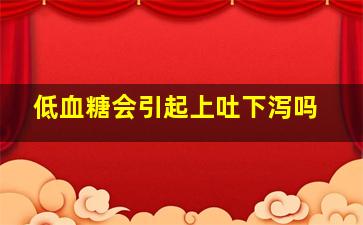 低血糖会引起上吐下泻吗